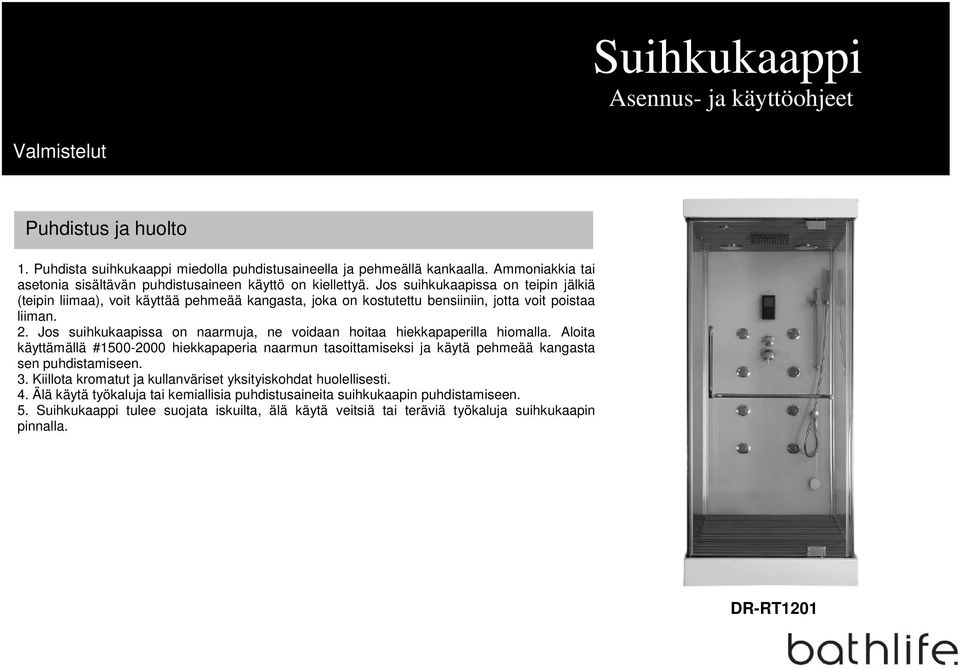 Suihkukaappi
Asennus- ja käyttöohjeet

Valmistelut

Puhdistus ja huolto

1. Puhdista suihkukaappi miedolla puhdistusaineella ja pehmeällä kankaalla. Ammoniakkia tai asetonia sisältävän puhdistusaineen käyttö on kiellettyä. Jos suihkukaapissa on teipin jälkiä (teipin liimaa), voit käyttää pehmeää kangasta, joka on kostutettu bensiiniin, jotta voit poistaa liiman.
2. Jos suihkukaapissa on naarmuja, ne voidaan hoitaa hiekkapaperilla hiomalla. Aloita käyttämällä #1500-2000 hiekkapaperia naarmun tasoittamiseksi ja käytä pehmeää kangasta sen puhdistamiseen.
3. Kiillota kromatut ja kullanväriset yksityiskohdat huolellisesti.
4. Älä käytä työkaluja tai kemiallisia puhdistusaineita suihkukaapin puhdistamiseen.
5. Suihkukaappi tulee suojata iskuilta, älä käytä veitsiä tai teräviä työkaluja suihkukaapin pinnalla.

DR-RT1201

bathlife